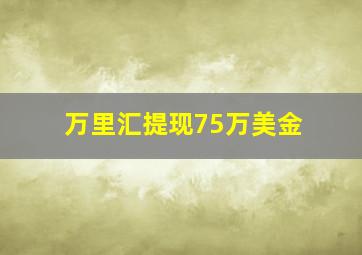 万里汇提现75万美金